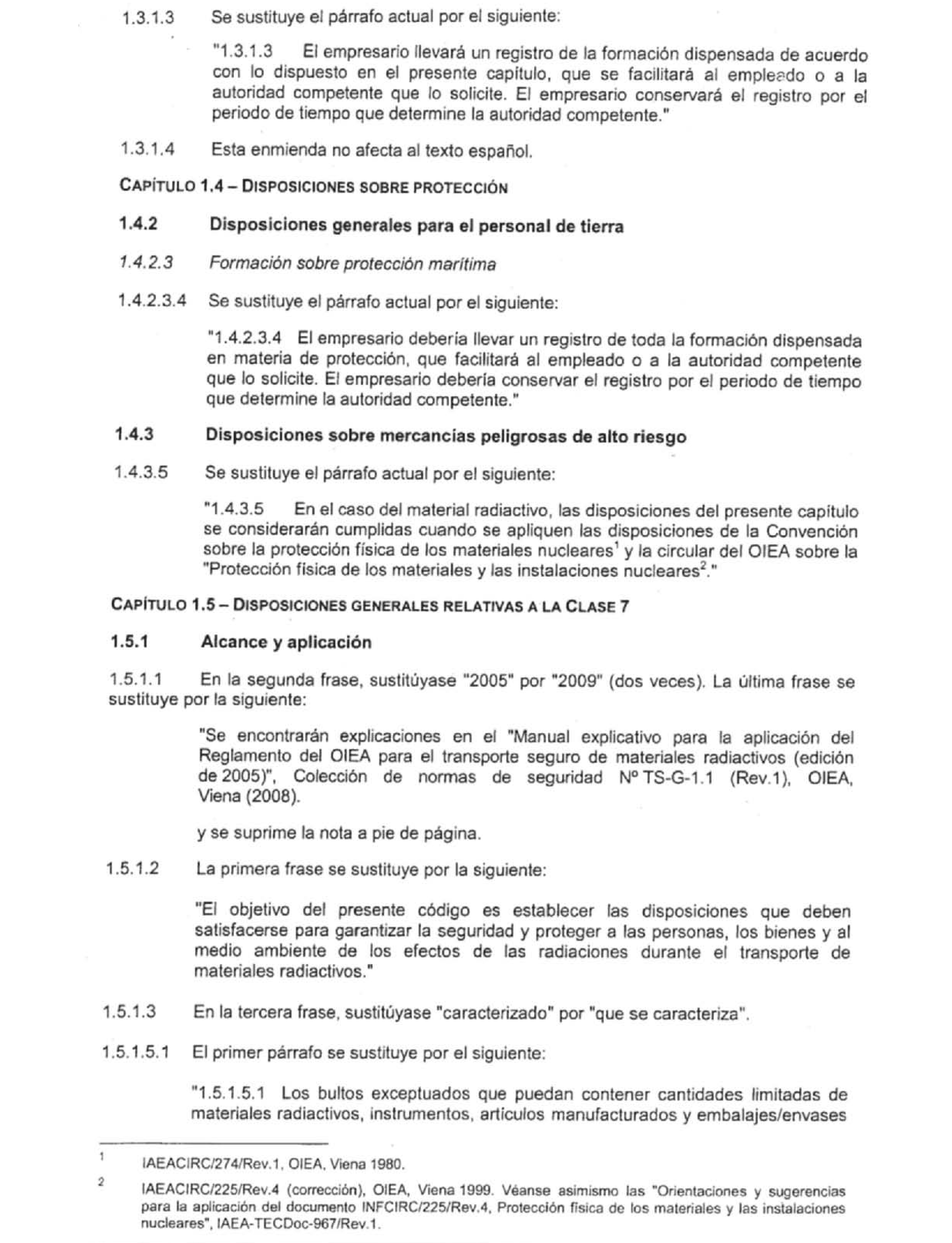 1.3.1.3 Se sustituye el párrafo actual por el siguiente:

"1.3.1.3 El empresario llevará un registro de la formación dispensada de acuerdo con lo dispuesto en el presente capítulo, que se facilitará al empleado o a la autoridad competente que lo solicite. El empresario conservará el registro por el periodo de tiempo que determine la autoridad competente."

1.3.1.4 Esta enmienda no afecta al texto español.

CAPÍTULO 1.4 – DISPOSICIONES SOBRE PROTECCIÓN

1.4.2 Disposiciones generales para el personal de tierra

1.4.2.3 Formación sobre protección marítima

1.4.2.3.4 Se sustituye el párrafo actual por el siguiente:

"1.4.2.3.4 El empresario debería llevar un registro de toda la formación dispensada en materia de protección, que facilitará al empleado o a la autoridad competente que lo solicite. El empresario debería conservar el registro por el periodo de tiempo que determine la autoridad competente."

1.4.3 Disposiciones sobre mercancías peligrosas de alto riesgo

1.4.3.5 Se sustituye el párrafo actual por el siguiente:

"1.4.3.5 En el caso del material radiactivo, las disposiciones del presente capítulo se considerarán cumplidas cuando se apliquen las disposiciones de la Convención sobre la protección física de los materiales nucleares$^1$ y la circular del OIEA sobre la "Protección física de los materiales y las instalaciones nucleares$^2$."

CAPÍTULO 1.5 – DISPOSICIONES GENERALES RELATIVAS A LA CLASE 7

1.5.1 Alcance y aplicación

1.5.1.1 En la segunda frase, sustitúyase "2005" por "2009" (dos veces). La última frase se sustituye por la siguiente:

"Se encontrarán explicaciones en el "Manual explicativo para la aplicación del Reglamento del OIEA para el transporte seguro de materiales radiactivos (edición de 2005)", Colección de normas de seguridad Nº TS-G-1.1 (Rev.1), OIEA, Viena (2008).

y se suprime la nota a pie de página.

1.5.1.2 La primera frase se sustituye por la siguiente:

"El objetivo del presente código es establecer las disposiciones que deben satisfacerse para garantizar la seguridad y proteger a las personas, los bienes y al medio ambiente de los efectos de las radiaciones durante el transporte de materiales radiactivos."

1.5.1.3 En la tercera frase, sustitúyase "caracterizado" por "que se caracteriza".

1.5.1.5.1 El primer párrafo se sustituye por el siguiente:

"1.5.1.5.1 Los bultos exceptuados que puedan contener cantidades limitadas de materiales radiactivos, instrumentos, artículos manufacturados y embalajes/envases

1 IAEACIRC/274/Rev.1, OIEA, Viena 1980.

2 IAEACIRC/225/Rev.4 (corrección), OIEA, Viena 1999. Véanse asimismo las "Orientaciones y sugerencias para la aplicación del documento INFCIRC/225/Rev.4, Protección física de los materiales y las instalaciones nucleares", IAEA-TECDoc-967/Rev.1.